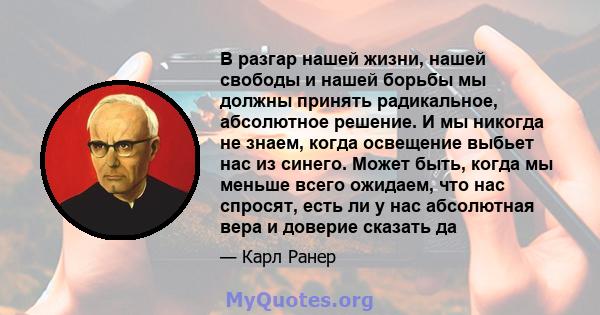 В разгар нашей жизни, нашей свободы и нашей борьбы мы должны принять радикальное, абсолютное решение. И мы никогда не знаем, когда освещение выбьет нас из синего. Может быть, когда мы меньше всего ожидаем, что нас спросят, есть ли у нас абсолютная вера и доверие сказать да

— Карл Ранер

MyQuotes.org